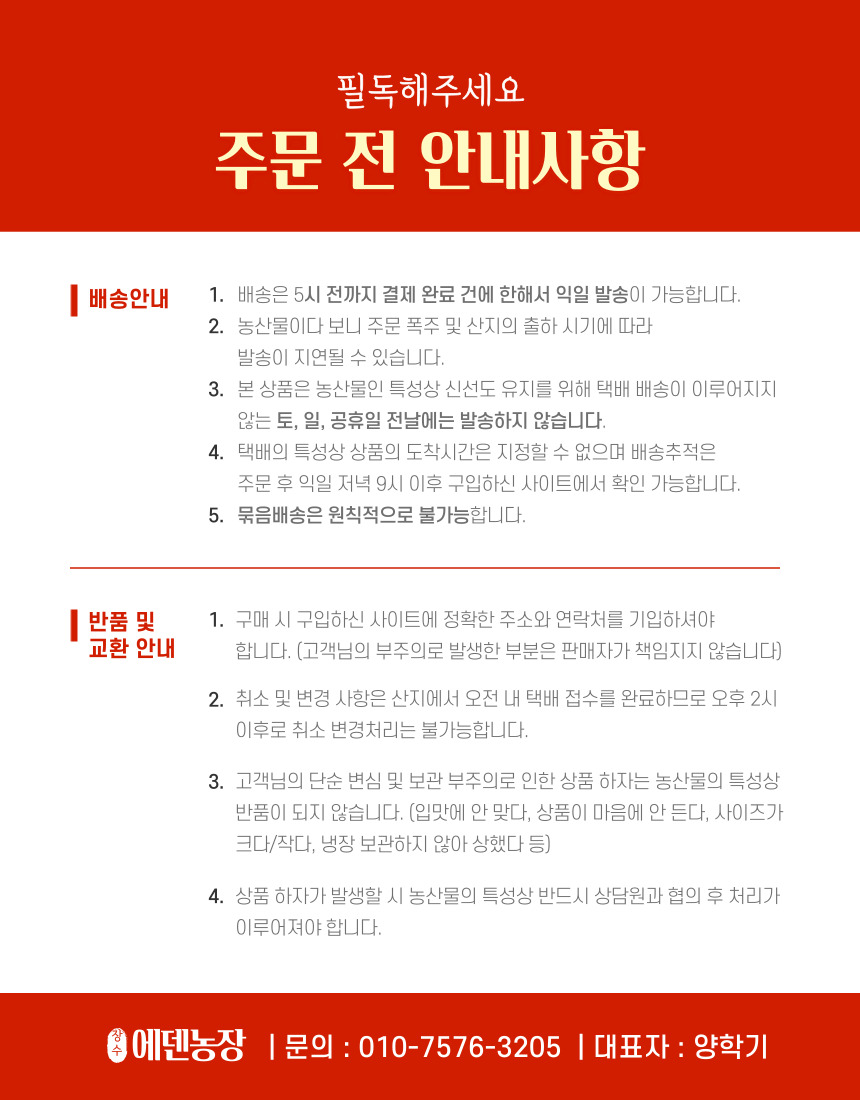 필독해주세요
주문 전 안내사항

배송안내

1. 배송은 5시 전까지 결제 완료 건에 한해서 익일 발송이 가능합니다.
2. 농산물이다 보니 주문 폭주 및 산지의 출하 시기에 따라 발송이 지연될 수 있습니다.
3. 본 상품은 농산물인 특성상 신선도 유지를 위해 택배 배송이 이루어지지 않는 토, 일, 공휴일 전날에는 발송하지 않습니다.
4. 택배의 특성상 상품의 도착시간은 지정할 수 없으며 배송추적은 주문 후 익일 저녁 9시 이후 구입하신 사이트에서 확인 가능합니다.
5. 묶음배송은 원칙적으로 불가능합니다.

반품 및 교환 안내

1. 구매 시 구입하신 사이트에 정확한 주소와 연락처를 기입하셔야 합니다. (고객님의 부주의로 발생한 부분은 판매자가 책임지지 않습니다)
2. 취소 및 변경 사항은 산지에서 오전 내 택배 접수를 완료하므로 오후 2시 이후로 취소 변경처리는 불가능합니다.
3. 고객님의 단순 변심 및 보관 부주의로 인한 상품 하자는 농산물의 특성상 반품이 되지 않습니다. (입맛에 안 맞다, 상품이 마음에 안 든다, 사이즈가 크다/작다, 냉장 보관하지 않아 상했다 등)
4. 상품 하자가 발생할 시 농산물의 특성상 반드시 상담원과 협의 후 처리가 이루어져야 합니다.

장수 에덴농장 | 문의 : 010-7576-3205 | 대표자 : 양학기